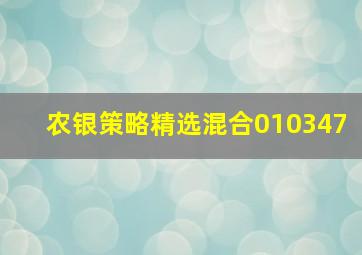 农银策略精选混合010347